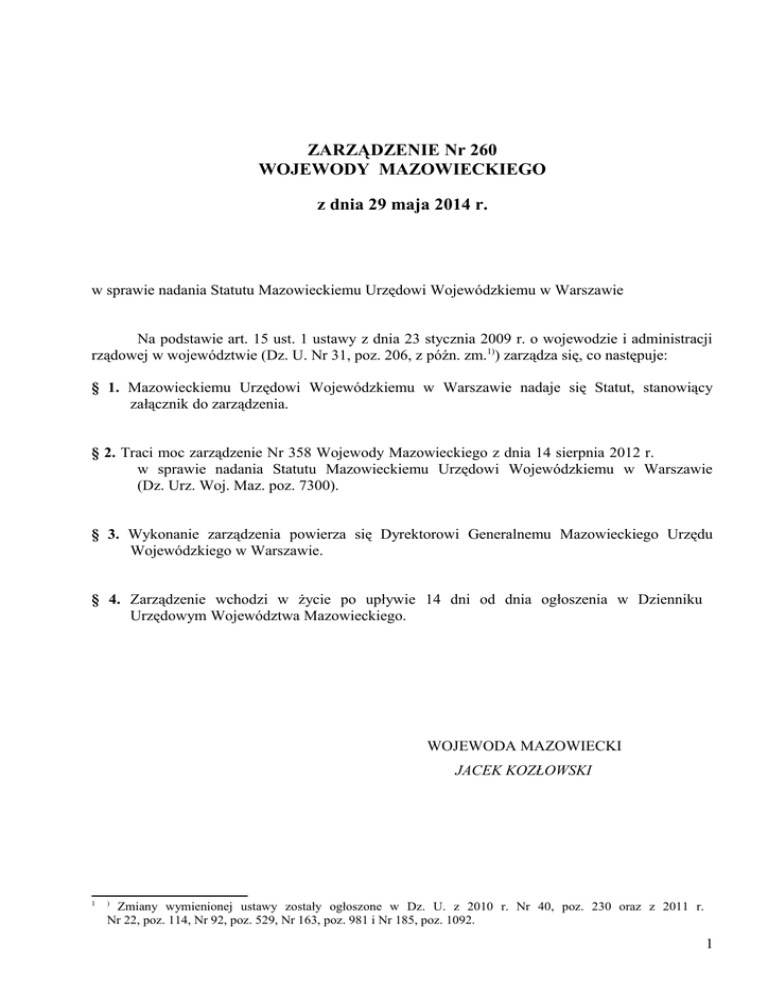 ZARZĄDZENIE Nr 260
WOJEWODY MAZOWIECKIEGO

z dnia 29 maja 2014 r.

w sprawie nadania Statutu Mazowieckiemu Urzędowi Wojewódzkiemu w Warszawie

Na podstawie art. 15 ust. 1 ustawy z dnia 23 stycznia 2009 r. o wojewodzie i administracji rządowej w województwie (Dz. U. Nr 31, poz. 206, z późn. zm.$^{1)}$) zarządza się, co następuje:

§ 1. Mazowieckiemu Urzędowi Wojewódzkiemu w Warszawie nadaje się Statut, stanowiący załącznik do zarządzenia.

§ 2. Traci moc zarządzenie Nr 358 Wojewody Mazowieckiego z dnia 14 sierpnia 2012 r. w sprawie nadania Statutu Mazowieckiemu Urzędowi Wojewódzkiemu w Warszawie (Dz. Urz. Woj. Maz. poz. 7300).

§ 3. Wykonanie zarządzenia powierza się Dyrektorowi Generalnemu Mazowieckiego Urzędu Wojewódzkiego w Warszawie.

§ 4. Zarządzenie wchodzi w życie po upływie 14 dni od dnia ogłoszenia w Dzienniku Urzędowym Województwa Mazowieckiego.

WOJEWODA MAZOWIECKI
JACEK KOZŁOWSKI

$^{1}$ $^{)}$ Zmiany wymienionej ustawy zostały ogłoszone w Dz. U. z 2010 r. Nr 40, poz. 230 oraz z 2011 r. Nr 22, poz. 114, Nr 92, poz. 529, Nr 163, poz. 981 i Nr 185, poz. 1092.

1